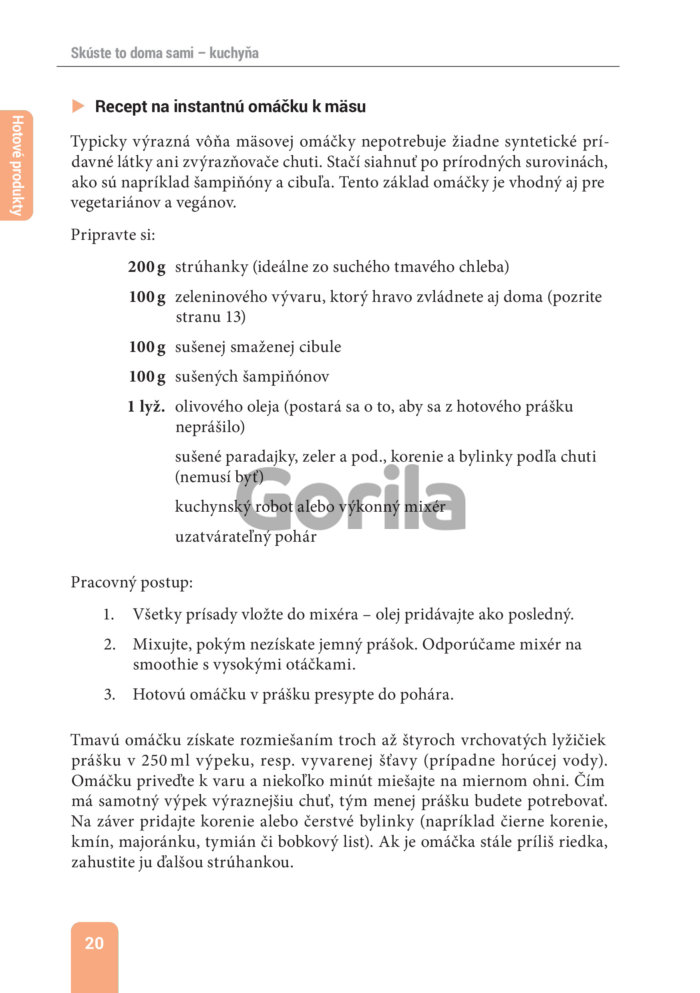 Skúste to doma sami – kuchyňa

Hotové produkty

Recept na instantnú omáčku k mäsu

Typicky výrazná vôňa mäsovej omáčky nepotrebuje žiadne syntetické prídavné látky ani zvýrazňovače chuti. Stačí siahnuť po prírodných surovinách, ako sú napríklad šampiňóny a cibuľa. Tento základ omáčky je vhodný aj pre vegetariánov a vegánov.

Pripravte si:

200 g strúhanky (ideálne zo suchého tmavého chleba)

100 g zeleninového vývaru, ktorý hravo zvládnete aj doma (pozrite stranu 13)

100 g sušenej smaženej cibule

100 g sušených šampiňónov

1 lyž. olivového oleja (postará sa o to, aby sa z hotového prášku neprášilo)

sušené paradajky, zeler a pod., korenie a bylinky podľa chuti (nemusí byť)

kuchynský robot alebo výkonný mixér

uzatvárateľný pohár

Gorila

Pracovný postup:

1. Všetky prísady vložte do mixéra – olej pridávajte ako posledný.

2. Mixujte, pokým nezískate jemný prášok. Odporúčame mixér na smoothie s vysokými otáčkami.

3. Hotovú omáčku v prášku presypte do pohára.

Tmavú omáčku získate rozmiešaním troch až štyroch vrchovatých lyžičiek prášku v 250 ml výpeku, resp. vyvarenej šťavy (prípadne horúcej vody). Omáčku priveďte k varu a niekoľko minút miešajte na miernom ohni. Čím má samotný výpek výraznejšiu chuť, tým menej prášku budete potrebovať. Na záver pridajte korenie alebo čerstvé bylinky (napríklad čierne korenie, kmín, majoránku, tymián či bobkový list). Ak je omáčka stále príliš riedka, zahustite ju ďalšou strúhankou.

20